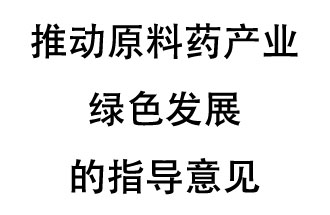 推动原料药产业
绿色发展
的指导意见